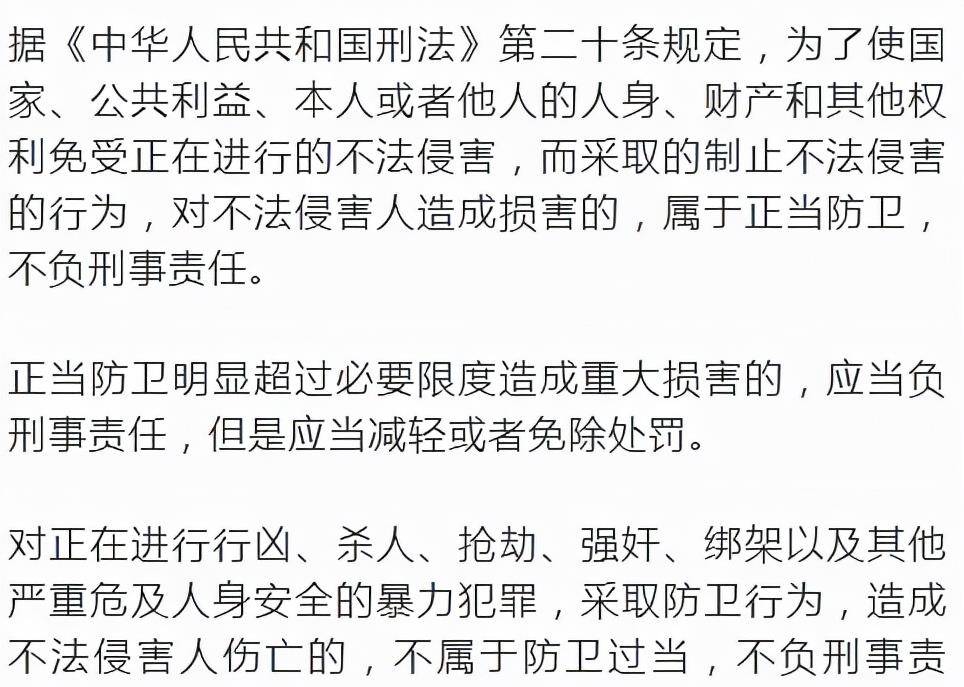 据《中华人民共和国刑法》第二十条规定，为了使国家、公共利益、本人或者他人的人身、财产和其他权利免受正在进行的不法侵害，而采取的制止不法侵害的行为，对不法侵害人造成损害的，属于正当防卫，不负刑事责任。

正当防卫明显超过必要限度造成重大损害的，应当负刑事责任，但是应当减轻或者免除处罚。

对正在进行行凶、杀人、抢劫、强奸、绑架以及其他严重危及人身安全的暴力犯罪，采取防卫行为，造成不法侵害人伤亡的，不属于防卫过当，不负刑事责